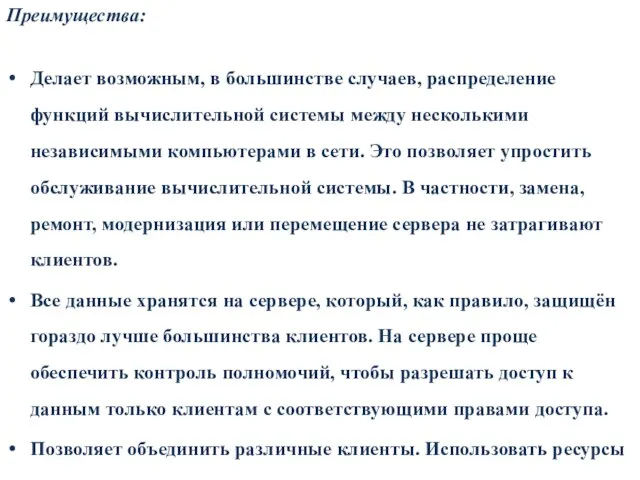 Преимущества:

• Делает возможным, в большинстве случаев, распределение функций вычислительной системы между несколькими независимыми компьютерами в сети. Это позволяет упростить обслуживание вычислительной системы. В частности, замена, ремонт, модернизация или перемещение сервера не затрагивают клиентов.

• Все данные хранятся на сервере, который, как правило, защищён гораздо лучше большинства клиентов. На сервере проще обеспечить контроль полномочий, чтобы разрешать доступ к данным только клиентам с соответствующими правами доступа.

• Позволяет объединить различные клиенты. Использовать ресурсы